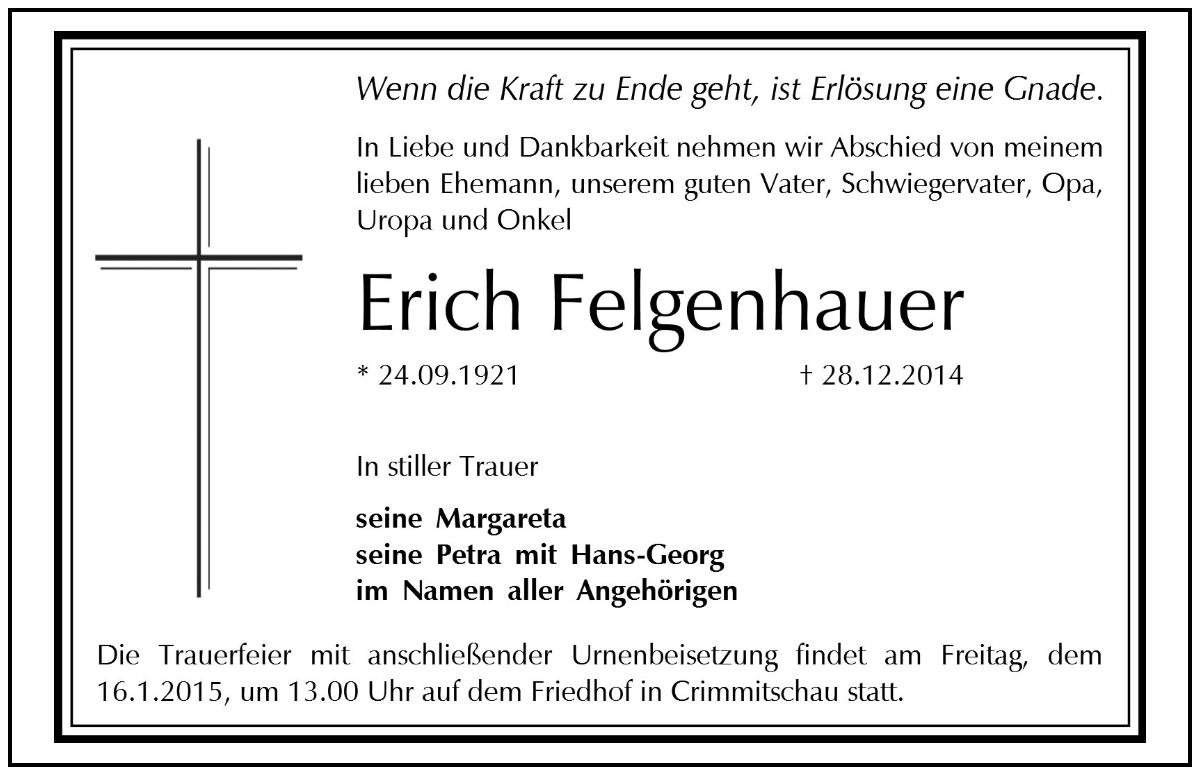 Wenn die Kraft zu Ende geht, ist Erlösung eine Gnade.

In Liebe und Dankbarkeit nehmen wir Abschied von meinem lieben Ehemann, unserem guten Vater, Schwiegervater, Opa, Uropa und Onkel

Erich Felgenhauer

* 24.09.1921 † 28.12.2014

In stiller Trauer

seine Margareta
seine Petra mit Hans-Georg
im Namen aller Angehörigen

Die Trauerfeier mit anschließender Urnenbeisetzung findet am Freitag, dem 16.1.2015, um 13.00 Uhr auf dem Friedhof in Crimmitschau statt.